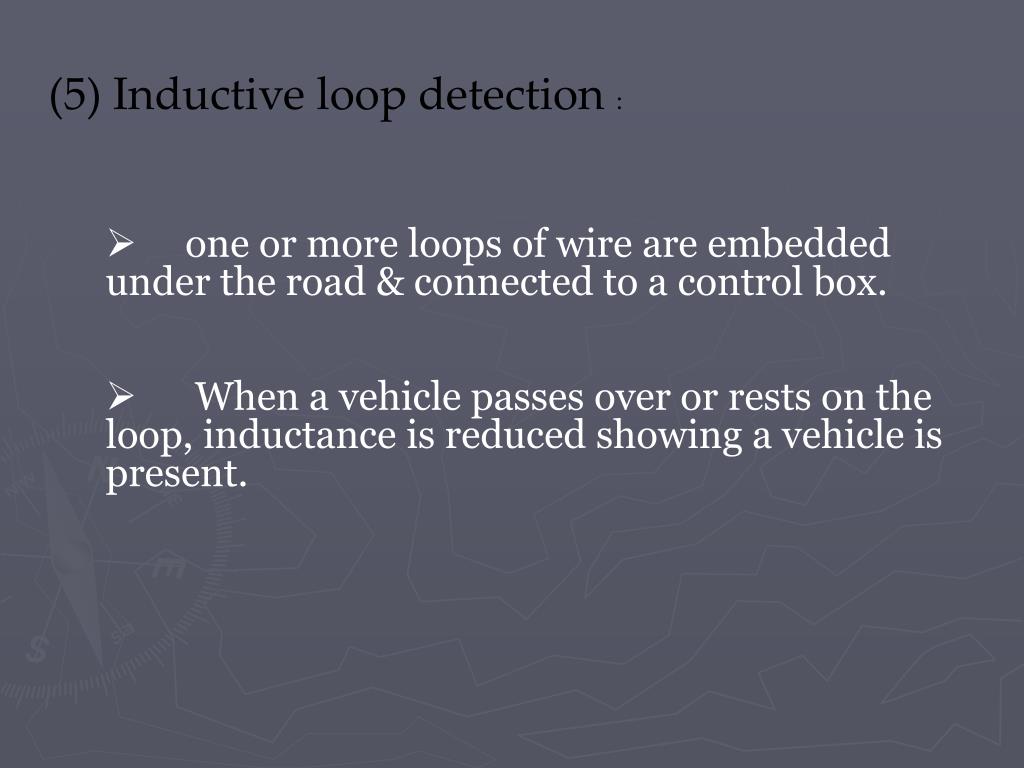 (5) Inductive loop detection :

➢ one or more loops of wire are embedded under the road & connected to a control box.

➢ When a vehicle passes over or rests on the loop, inductance is reduced showing a vehicle is present.